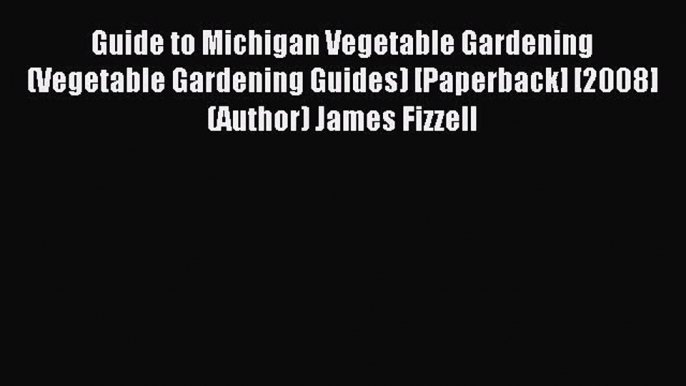 Guide to Michigan Vegetable Gardening (Vegetable Gardening Guides) [Paperback] [2008] (Author) James Fizzell